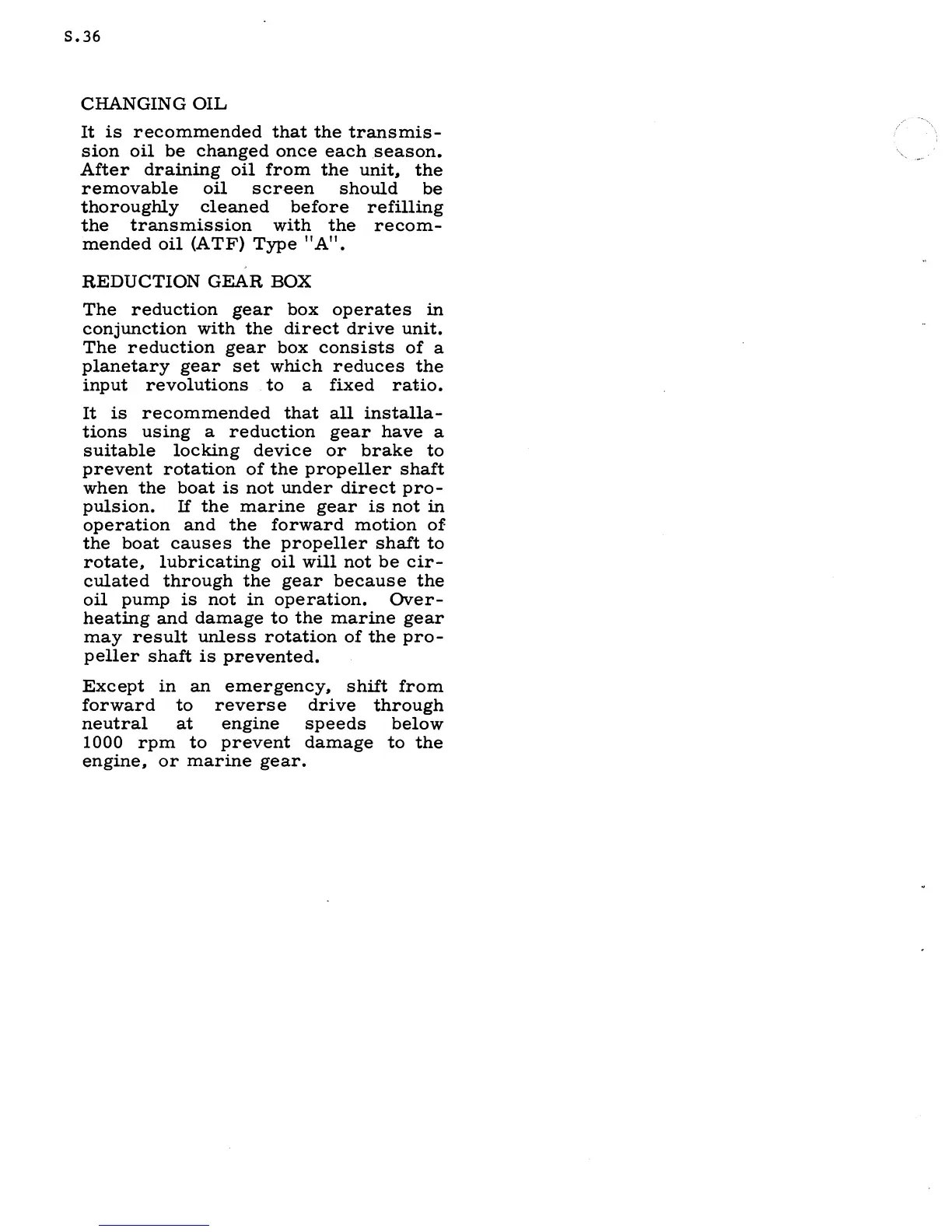 S.36

CHANGING OIL

It is recommended that the transmission oil be changed once each season. After draining oil from the unit, the removable oil screen should be thoroughly cleaned before refilling the transmission with the recommended oil (ATF) Type "A".

REDUCTION GEAR BOX

The reduction gear box operates in conjunction with the direct drive unit. The reduction gear box consists of a planetary gear set which reduces the input revolutions to a fixed ratio.

It is recommended that all installations using a reduction gear have a suitable locking device or brake to prevent rotation of the propeller shaft when the boat is not under direct propulsion. If the marine gear is not in operation and the forward motion of the boat causes the propeller shaft to rotate, lubricating oil will not be circulated through the gear because the oil pump is not in operation. Overheating and damage to the marine gear may result unless rotation of the propeller shaft is prevented.

Except in an emergency, shift from forward to reverse drive through neutral at engine speeds below 1000 rpm to prevent damage to the engine, or marine gear.